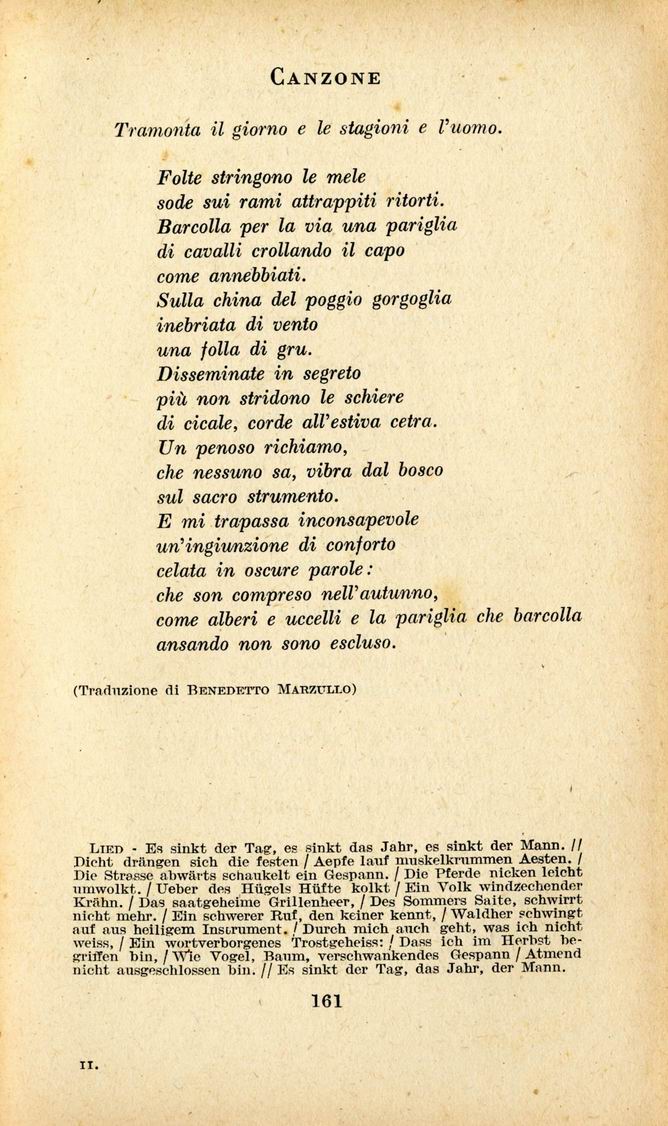 CANZONE

Tramonta il giorno e le stagioni e l'uomo.

Folte stringono le mele
sode sui rami attrappiti ritorti.
Barcolla per la via una pariglia
di cavalli crollando il capo
come annebbiati.
Sulla china del poggio gorgoglia
inebriata di vento
una folla di gru.
Disseminate in segreto
più non stridono le schiere
di cicale, corde all'estiva cetra.
Un penoso richiamo,
che nessuno sa, vibra dal bosco
sul sacro strumento.
E mi trapassa inconsapevole
un'ingiunzione di conforto
celata in oscure parole:
che son compreso nell'autunno,
come alberi e uccelli e la pariglia che barcolla
ansando non sono escluso.

(Traduzione di BENEDETTO MARZULLO)

LIED - Es sinkt der Tag, es sinkt das Jahr, es sinkt der Mann. // Dicht drängen sich die festen / Aepfe lauf muskelkrummen Aesten. / Die Strasse abwärts schaukelt ein Gespann. / Die Pferde nicken leicht umwolkt. / Ueber des Hügels Hüfte kolkt / Ein Volk windzechender Krähn. / Das saatgeheime Grillenheer, / Des Sommers Saite, schwirrt nicht mehr. / Ein schwerer Ruf, den keiner kennt, / Waldher schwingt auf aus heiligem Instrument. / Durch mich auch geht, was ich nicht weiss, / Ein wortverborgenes Trostgeheiss: / Dass ich im Herbst begriffen bin, / Wie Vogel, Baum, verschwankendes Gespann / Atmend nicht ausgeschlossen bin. // Es sinkt der Tag, das Jahr, der Mann.

161

II.